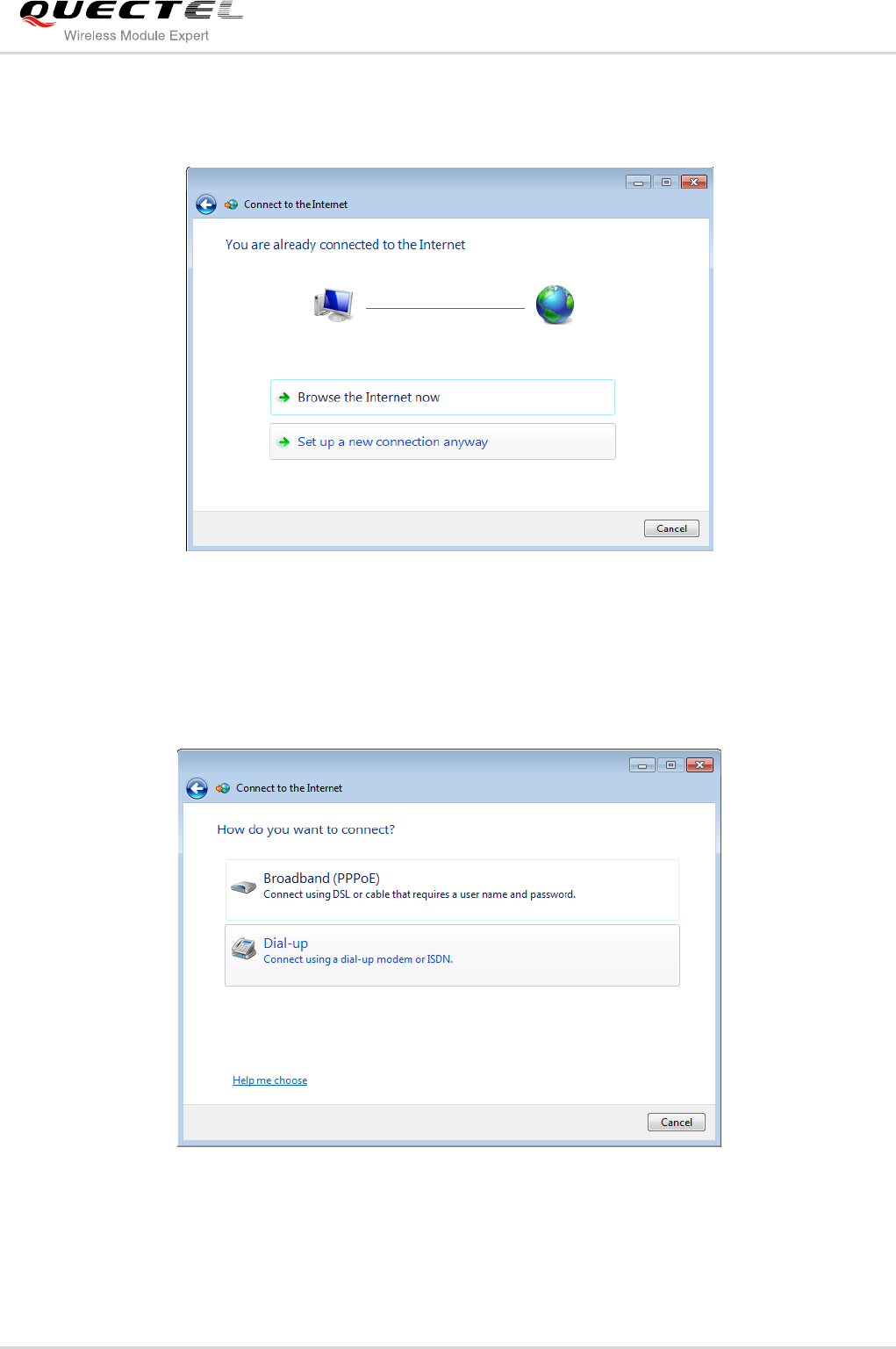 QUECTEL
Wireless Module Expert

Connect to the Internet

You are already connected to the Internet

Browse the Internet now

Set up a new connection anyway

Cancel

Connect to the Internet

How do you want to connect?

Broadband (PPPoE)
Connect using DSL or cable that requires a user name and password.

Dial-up
Connect using a dial-up modem or ISDN.

Help me choose

Cancel